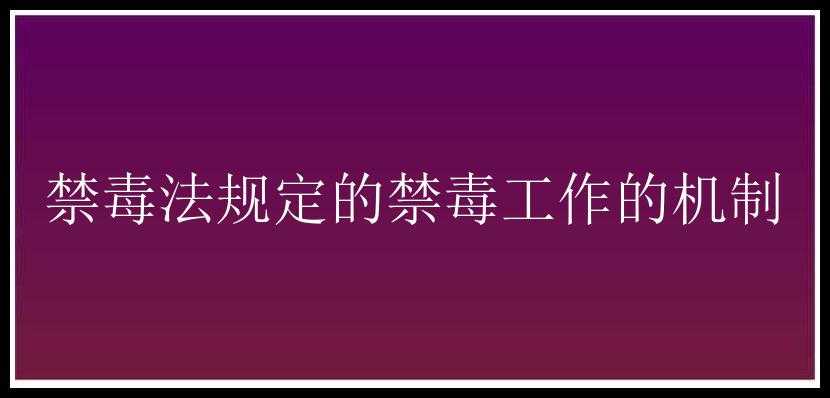 禁毒法规定的禁毒工作的机制